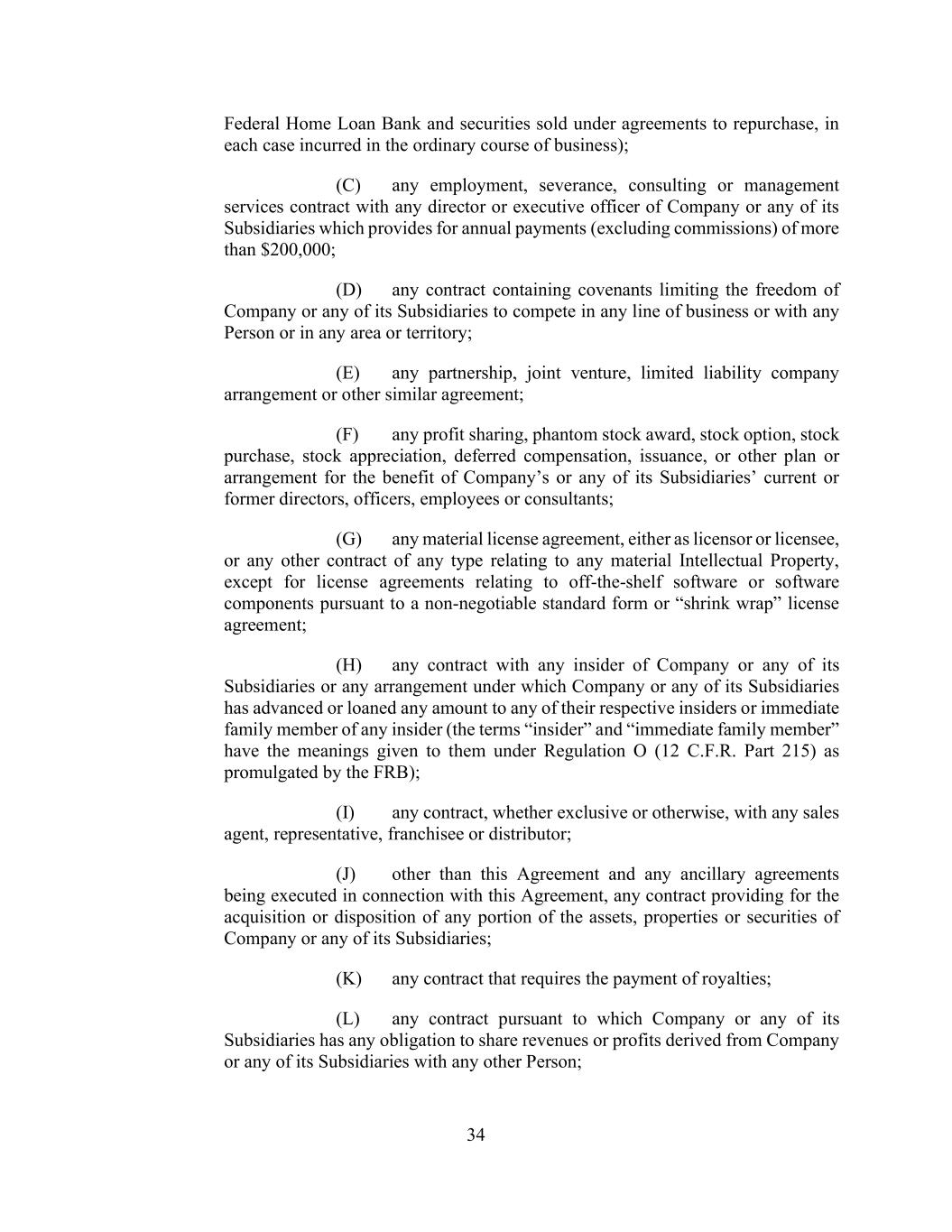 Federal Home Loan Bank and securities sold under agreements to repurchase, in each case incurred in the ordinary course of business);

(C) any employment, severance, consulting or management services contract with any director or executive officer of Company or any of its Subsidiaries which provides for annual payments (excluding commissions) of more than $200,000;

(D) any contract containing covenants limiting the freedom of Company or any of its Subsidiaries to compete in any line of business or with any Person or in any area or territory;

(E) any partnership, joint venture, limited liability company arrangement or other similar agreement;

(F) any profit sharing, phantom stock award, stock option, stock purchase, stock appreciation, deferred compensation, issuance, or other plan or arrangement for the benefit of Company's or any of its Subsidiaries' current or former directors, officers, employees or consultants;

(G) any material license agreement, either as licensor or licensee, or any other contract of any type relating to any material Intellectual Property, except for license agreements relating to off-the-shelf software or software components pursuant to a non-negotiable standard form or "shrink wrap" license agreement;

(H) any contract with any insider of Company or any of its Subsidiaries or any arrangement under which Company or any of its Subsidiaries has advanced or loaned any amount to any of their respective insiders or immediate family member of any insider (the terms "insider" and "immediate family member" have the meanings given to them under Regulation O (12 C.F.R. Part 215) as promulgated by the FRB);

(I) any contract, whether exclusive or otherwise, with any sales agent, representative, franchisee or distributor;

(J) other than this Agreement and any ancillary agreements being executed in connection with this Agreement, any contract providing for the acquisition or disposition of any portion of the assets, properties or securities of Company or any of its Subsidiaries;

(K) any contract that requires the payment of royalties;

(L) any contract pursuant to which Company or any of its Subsidiaries has any obligation to share revenues or profits derived from Company or any of its Subsidiaries with any other Person;

34